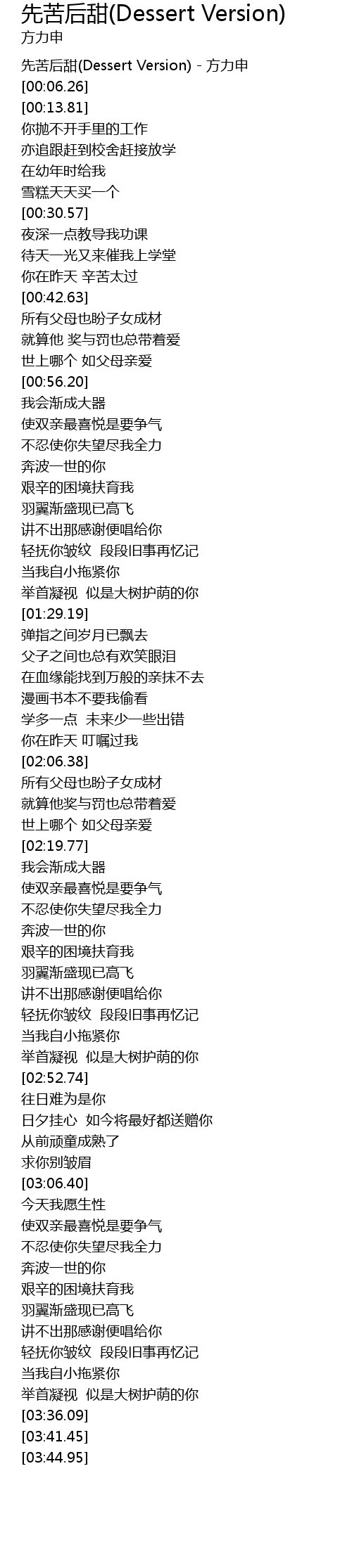 先苦后甜(Dessert Version)
方力申

先苦后甜(Dessert Version) - 方力申
[00:06.26]
[00:13.81]
你抛不开手里的工作
亦追跟赶到校舍赶接放学
在幼年时给我
雪糕天天买一个
[00:30.57]
夜深一点教导我功课
待天一光又来催我上学堂
你在昨天 辛苦太过
[00:42.63]
所有父母也盼子女成材
就算他 奖与罚也总带着爱
世上哪个 如父母亲爱
[00:56.20]
我会渐成大器
使双亲最喜悦是要争气
不忍使你失望尽我全力
奔波一世的你
艰辛的困境扶育我
羽翼渐盛现已高飞
讲不出那感谢便唱给你
轻抚你皱纹 段段旧事再忆记
当我自小拖紧你
举首凝视 似是大树护荫的你
[01:29.19]
弹指之间岁月已飘去
父子之间也总有欢笑眼泪
在血缘能找到万般的亲抹不去
漫画书本不要我偷看
学多一点 未来少一些出错
你在昨天 叮嘱过我
[02:06.38]
所有父母也盼子女成材
就算他奖与罚也总带着爱
世上哪个 如父母亲爱
[02:19.77]
我会渐成大器
使双亲最喜悦是要争气
不忍使你失望尽我全力
奔波一世的你
艰辛的困境扶育我
羽翼渐盛现已高飞
讲不出那感谢便唱给你
轻抚你皱纹 段段旧事再忆记
当我自小拖紧你
举首凝视 似是大树护荫的你
[02:52.74]
往日难为是你
日夕挂心 如今将最好都送赠你
从前顽童成熟了
求你别皱眉
[03:06.40]
今天我愿生性
使双亲最喜悦是要争气
不忍使你失望尽我全力
奔波一世的你
艰辛的困境扶育我
羽翼渐盛现已高飞
讲不出那感谢便唱给你
轻抚你皱纹 段段旧事再忆记
当我自小拖紧你
举首凝视 似是大树护荫的你
[03:36.09]
[03:41.45]
[03:44.95]